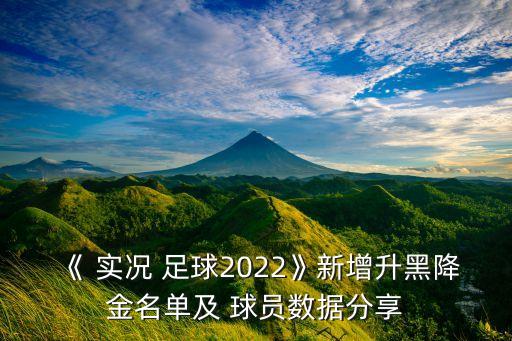 《 实况 足球2022》新增升黑降金名单及 球员数据分享